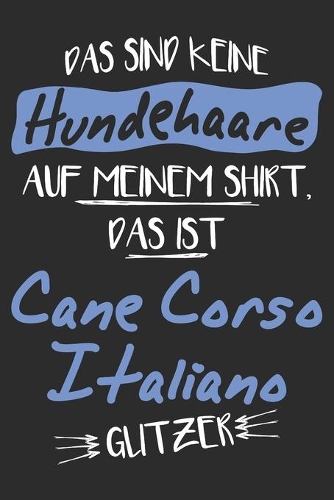 DAS SIND KEINE

Hundehaare

AUF MEINEM SHIRT,

DAS IST

Cane Corso Italiano

GLITZER